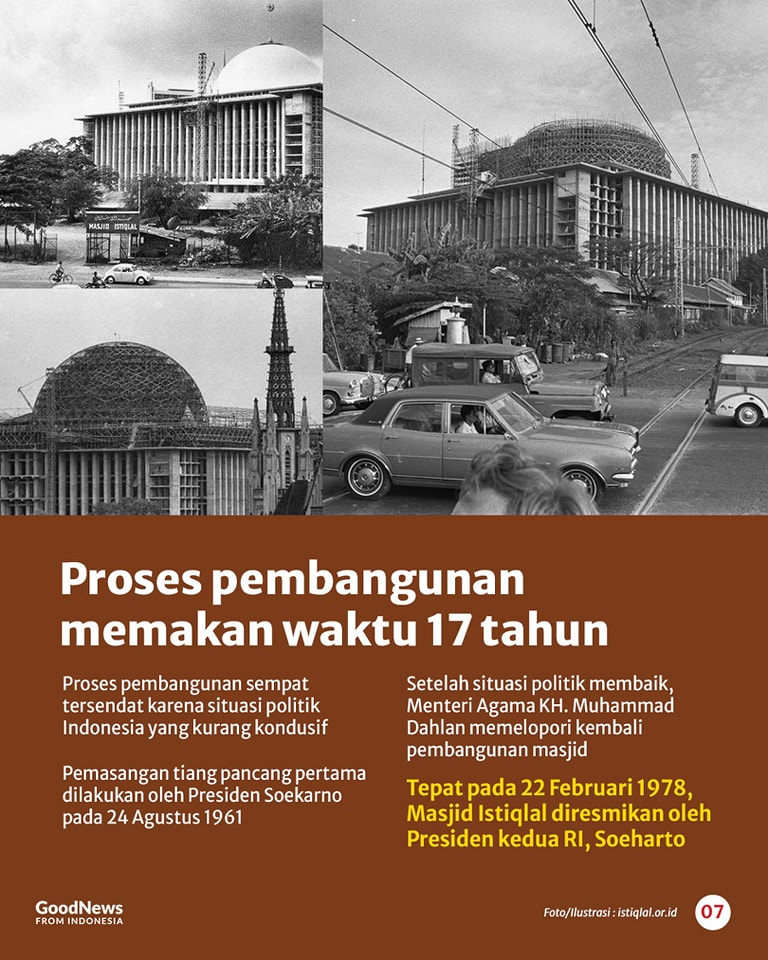 MASJID ISTIQLAL

Proses pembangunan memakan waktu 17 tahun

Proses pembangunan sempat tersendat karena situasi politik Indonesia yang kurang kondusif

Pemasangan tiang pancang pertama dilakukan oleh Presiden Soekarno pada 24 Agustus 1961

Setelah situasi politik membaik, Menteri Agama KH. Muhammad Dahlan memelopori kembali pembangunan masjid

Tepat pada 22 Februari 1978, Masjid Istiqlal diresmikan oleh Presiden kedua RI, Soeharto

GoodNews FROM INDONESIA

Foto/Ilustrasi : istiqlal.or.id

07